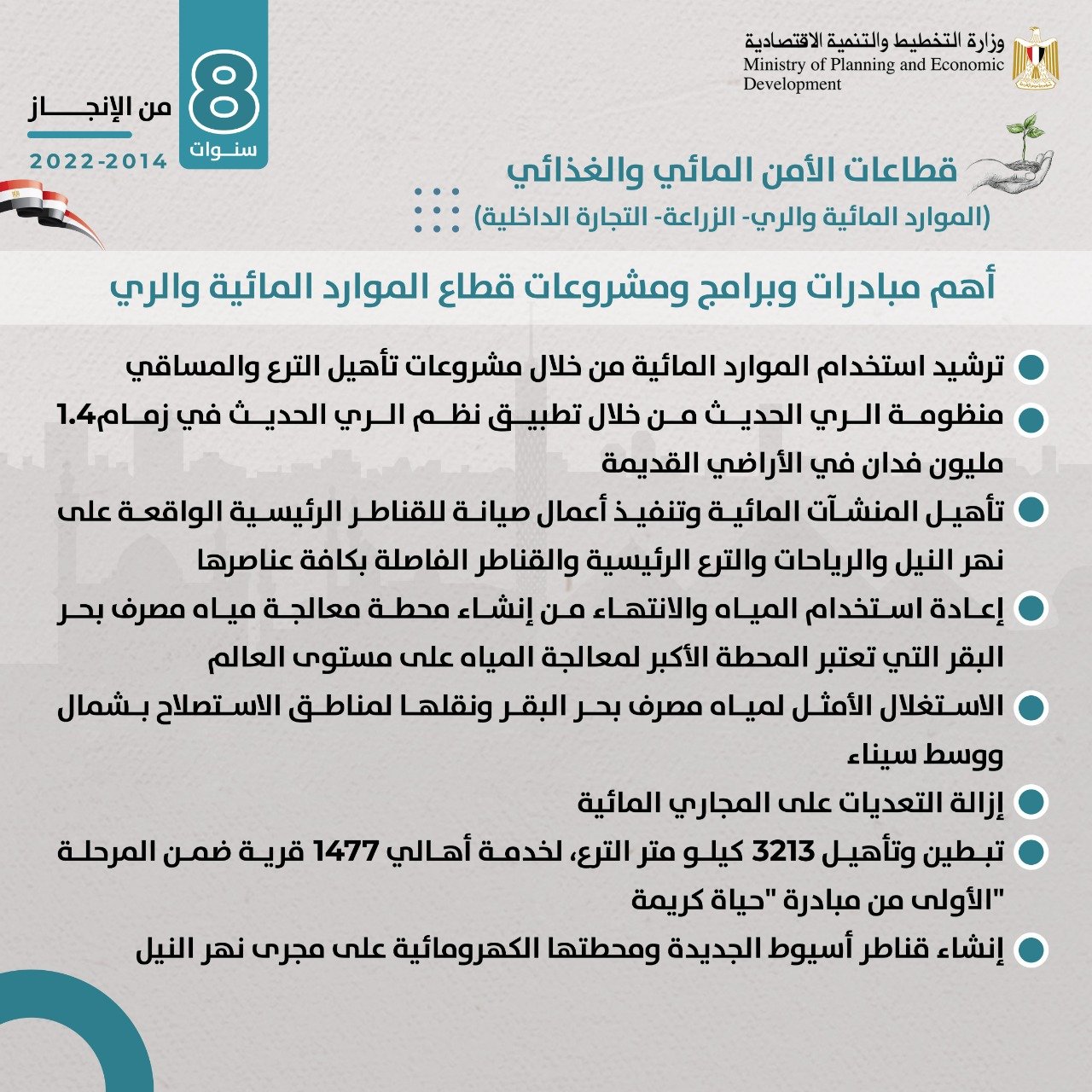 وزارة التخطيط والتنمية الاقتصادية
Ministry of Planning and Economic Development

8
سنوات
من الإنجاز
2022-2014

قطاعات الأمن المائي والغذائي
(الموارد المائية والري- الزراعة- التجارة الداخلية)

أهم مبادرات وبرامج ومشروعات قطاع الموارد المائية والري

• ترشيد استخدام الموارد المائية من خلال مشروعات تأهيل الترع والمساقي
• منظومة الري الحديث من خلال تطبيق نظم الري الحديث في زمام1.4 مليون فدان في الأراضي القديمة
• تأهيل المنشآت المائية وتنفيذ أعمال صيانة للقناطر الرئيسية الواقعة على نهر النيل والرياحات والترع الرئيسية والقناطر الفاصلة بكافة عناصرها
• إعادة استخدام المياه والانتهاء من إنشاء محطة معالجة مياه مصرف بحر البقر التي تعتبر المحطة الأكبر لمعالجة المياه على مستوى العالم
• الاستغلال الأمثل لمياه مصرف بحر البقر ونقلها لمناطق الاستصلاح بشمال ووسط سيناء
• إزالة التعديات على المجاري المائية
• تبطين وتأهيل 3213 كيلو متر الترع، لخدمة أهالي 1477 قرية ضمن المرحلة الأولى من مبادرة "حياة كريمة"
• إنشاء قناطر أسيوط الجديدة ومحطتها الكهرومائية على مجرى نهر النيل